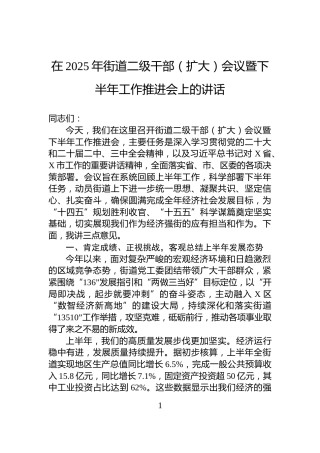 在 2025 年街道二级干部（扩大）会议暨下半年工作推进会上的讲话

同志们：

今天，我们在这里召开街道二级干部（扩大）会议暨下半年工作推进会，主要任务是深入学习贯彻党的二十大和二十届二中、三中全会精神，以及习近平总书记对 X 省、X 市工作的重要讲话精神，全面落实省、市、区委的各项决策部署。会议旨在系统回顾上半年工作，科学部署下半年任务，动员街道上下进一步统一思想、凝聚共识、坚定信心、扎实奋斗，确保圆满完成全年经济社会发展目标，为“十四五”规划胜利收官、“十五五”科学谋篇奠定坚实基础，切实展现我们作为经济强街的应有担当和作为。下面，我讲三点意见。

一、肯定成绩、正视挑战，客观总结上半年发展态势

今年以来，面对复杂严峻的宏观经济环境和日趋激烈的区域竞争态势，街道党工委团结带领广大干部群众，紧紧围绕“136”发展指引和“两做三当好”目标定位，以“开局即决战，起步就要冲刺”的奋斗姿态，主动融入 X 区“数智经济新高地”的建设大局，持续深化和落实街道“13510”工作举措，攻坚克难，砥砺前行，推动各项事业取得了来之不易的新成效。

上半年，我们的高质量发展步伐更加坚实。经济运行稳中有进，发展质量持续提升。据初步核算，上半年全街道实现地区生产总值同比增长 6.5%，完成一般公共预算收入 15.8 亿元，同比增长 7.1%，固定资产投资超 50 亿元，其中工业投资占比达到 62%。这些数据显示出我们经济的强

1